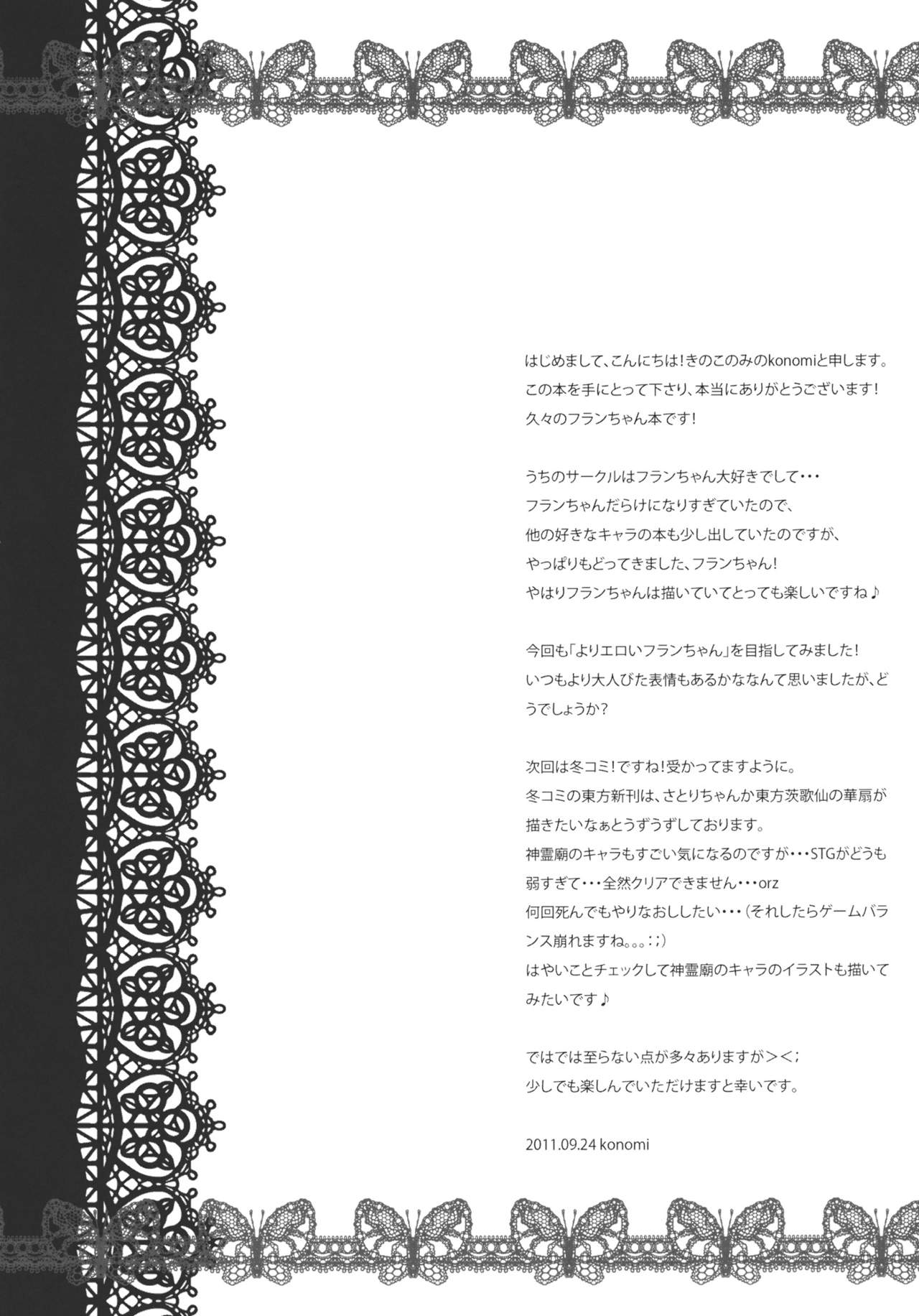 はじめまして、こんにちは!きのこのみのkonomiと申します。
この本を手にとって下さり、本当にありがとうございます!
久々のフランちゃん本です!

うちのサークルはフランちゃん大好きでして・・・
フランちゃんだらけになりすぎていたので、
他の好きなキャラの本も少し出していたのですが、
やっぱりもどってきました、フランちゃん!
やはりフランちゃんは描いていてとっても楽しいですね♪

今回も「よりエロいフランちゃん」を目指してみました!
いつもより大人びた表情もあるかななんて思いましたが、どうでしょうか?

次回は冬コミ!ですね!受かってますように。
冬コミの東方新刊は、さとりちゃんか東方茨歌仙の華扇が描きたいなぁとうずうずしております。
神霊廟のキャラもすごい気になるのですが・・・STGがどうも弱すぎて・・・全然クリアできません・・・orz
何回死んでもやりなおししたい・・・(それしたらゲームバランス崩れますね。。。;;)
はやいことチェックして神霊廟のキャラのイラストも描いてみたいです♪

ではでは至らない点が多々ありますが><;
少しでも楽しんでいただけますと幸いです。

2011.09.24 konomi